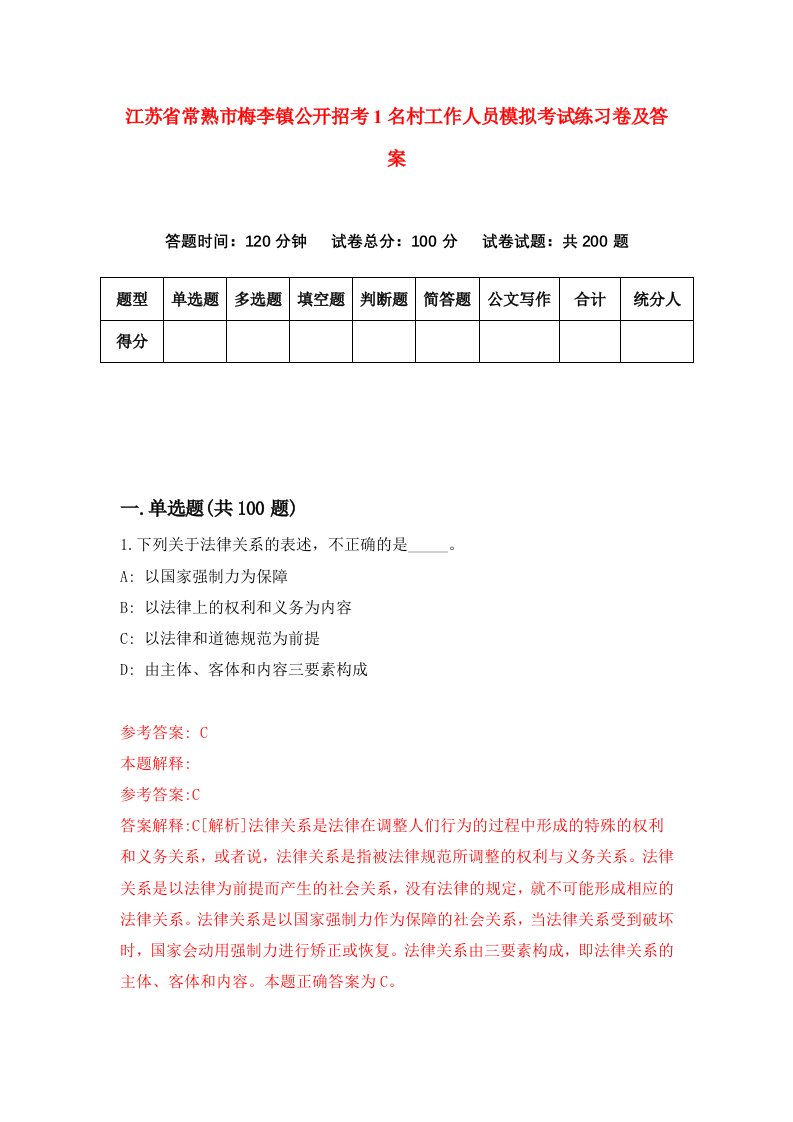 江苏省常熟市梅李镇公开招考1名村工作人员模拟考试练习卷及答案

答题时间：120分钟　试卷总分：100分　试卷试题：共200题

| 题型 | 单选题 | 多选题 | 填空题 | 判断题 | 简答题 | 公文写作 | 合计 | 统分人 |
|---|---|---|---|---|---|---|---|---|
| 得分 | | | | | | | | |

一.单选题(共100题)

1.下列关于法律关系的表述，不正确的是_____。

A: 以国家强制力为保障

B: 以法律上的权利和义务为内容

C: 以法律和道德规范为前提

D: 由主体、客体和内容三要素构成

参考答案: C

本题解释:

参考答案:C

答案解释:C[解析]法律关系是法律在调整人们行为的过程中形成的特殊的权利和义务关系，或者说，法律关系是指被法律规范所调整的权利与义务关系。法律关系是以法律为前提而产生的社会关系，没有法律的规定，就不可能形成相应的法律关系。法律关系是以国家强制力作为保障的社会关系，当法律关系受到破坏时，国家会动用强制力进行矫正或恢复。法律关系由三要素构成，即法律关系的主体、客体和内容。本题正确答案为C。